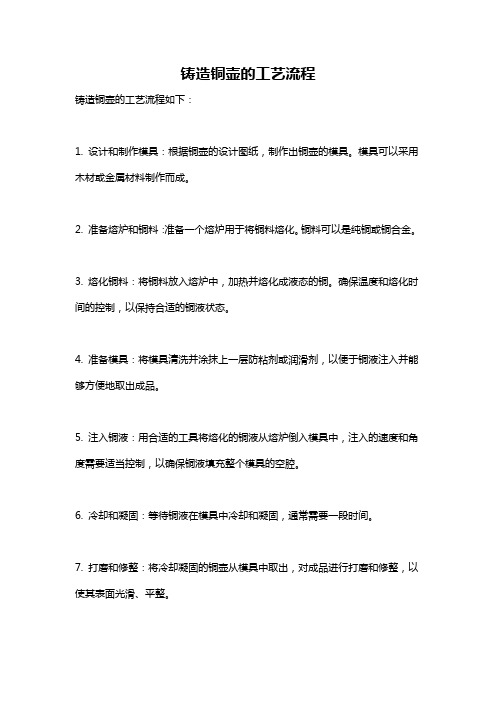 铸造铜壶的工艺流程

铸造铜壶的工艺流程如下：

1. 设计和制作模具：根据铜壶的设计图纸，制作出铜壶的模具。模具可以采用木材或金属材料制作而成。

2. 准备熔炉和铜料：准备一个熔炉用于将铜料熔化。铜料可以是纯铜或铜合金。

3. 熔化铜料：将铜料放入熔炉中，加热并熔化成液态的铜。确保温度和熔化时间的控制，以保持合适的铜液状态。

4. 准备模具：将模具清洗并涂抹上一层防粘剂或润滑剂，以便于铜液注入并能够方便地取出成品。

5. 注入铜液：用合适的工具将熔化的铜液从熔炉倒入模具中，注入的速度和角度需要适当控制，以确保铜液填充整个模具的空腔。

6. 冷却和凝固：等待铜液在模具中冷却和凝固，通常需要一段时间。

7. 打磨和修整：将冷却凝固的铜壶从模具中取出，对成品进行打磨和修整，以使其表面光滑、平整。